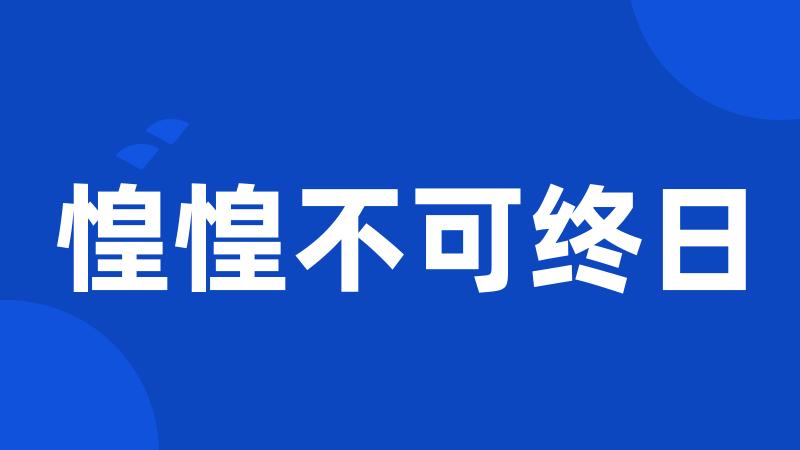 惶惶不可终日